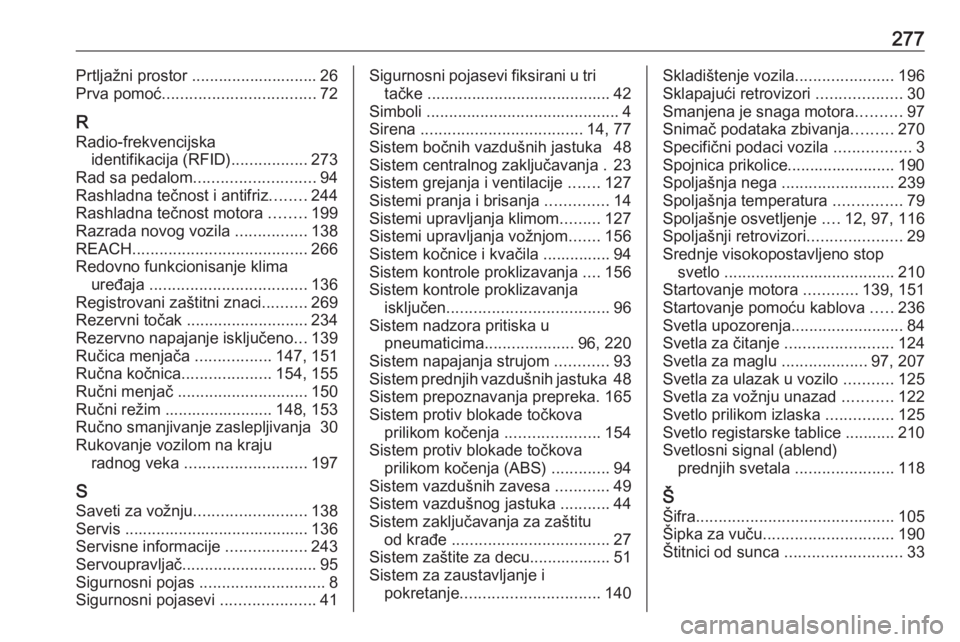 277

Prtljažni prostor ............................ 26
Prva pomoć.................................. 72

R
Radio-frekvencijska identifikacija (RFID)................. 273
Rad sa pedalom........................... 94
Rashladna tečnost i antifriz........ 244
Rashladna tečnost motora ........ 199
Razrada novog vozila ................ 138
REACH....................................... 266
Redovno funkcionisanje klima uređaja ................................... 136
Registrovani zaštitni znaci.......... 269
Rezervni točak ........................... 234
Rezervno napajanje isključeno... 139
Ručica menjača ................. 147, 151
Ručna kočnica.................... 154, 155
Ručni menjač ............................. 150
Ručni režim ........................ 148, 153
Ručno smanjivanje zaslepljivanja 30
Rukovanje vozilom na kraju radnog veka ........................... 197

S
Saveti za vožnju......................... 138
Servis ......................................... 136
Servisne informacije .................. 243
Servoupravljač.............................. 95
Sigurnosni pojas ............................ 8
Sigurnosni pojasevi ..................... 41
Sigurnosni pojasevi fiksirani u tri tačke ......................................... 42
Simboli ........................................... 4
Sirena .................................... 14, 77
Sistem bočnih vazdušnih jastuka 48
Sistem centralnog zaključavanja . 23
Sistem grejanja i ventilacije ....... 127
Sistemi pranja i brisanja .............. 14
Sistemi upravljanja klimom......... 127
Sistemi upravljanja vožnjom....... 156
Sistem kočnice i kvačila ............... 94
Sistem kontrole proklizavanja .... 156
Sistem kontrole proklizavanja isključen.................................... 96
Sistem nadzora pritiska u pneumaticima.................... 96, 220
Sistem napajanja strujom ............ 93
Sistem prednjih vazdušnih jastuka 48
Sistem prepoznavanja prepreka. 165
Sistem protiv blokade točkova prilikom kočenja ..................... 154
Sistem protiv blokade točkova prilikom kočenja (ABS) ............. 94
Sistem vazdušnih zavesa ............ 49
Sistem vazdušnog jastuka ........... 44
Sistem zaključavanja za zaštitu od krađe ................................... 27
Sistem zaštite za decu.................. 51
Sistem za zaustavljanje i pokretanje............................... 140
Skladištenje vozila...................... 196
Sklapajući retrovizori ................... 30
Smanjena je snaga motora.......... 97
Snimač podataka zbivanja......... 270
Specifični podaci vozila ................. 3
Spojnica prikolice........................ 190
Spoljašnja nega ......................... 239
Spoljašnja temperatura ............... 79
Spoljašnje osvetljenje .... 12, 97, 116
Spoljašnji retrovizori..................... 29
Srednje visokopostavljeno stop svetlo ...................................... 210
Startovanje motora ............ 139, 151
Startovanje pomoću kablova ..... 236
Svetla upozorenja......................... 84
Svetla za čitanje ........................ 124
Svetla za maglu ................... 97, 207
Svetla za ulazak u vozilo ........... 125
Svetla za vožnju unazad ........... 122
Svetlo prilikom izlaska ............... 125
Svetlo registarske tablice ........... 210
Svetlosni signal (ablend) prednjih svetala ...................... 118

Š
Šifra............................................ 105
Šipka za vuču............................. 190
Štitnici od sunca .......................... 33